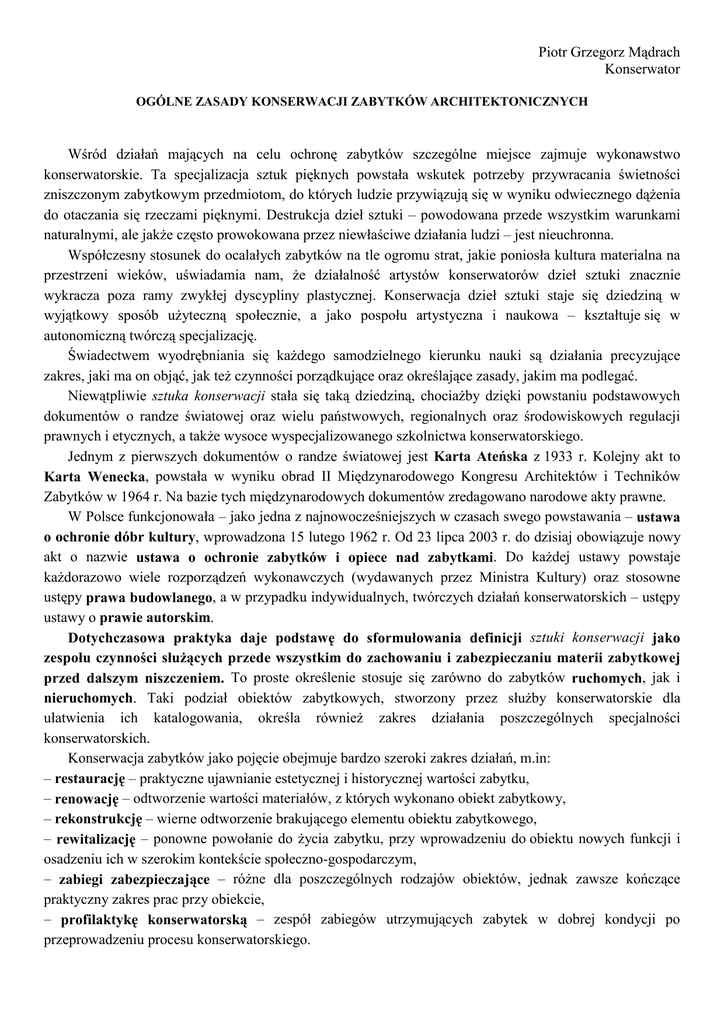 Piotr Grzegorz Mądrach
Konserwator

OGÓLNE ZASADY KONSERWACJI ZABYTKÓW ARCHITEKTONICZNYCH

Wśród działań mających na celu ochronę zabytków szczególne miejsce zajmuje wykonawstwo konserwatorskie. Ta specjalizacja sztuk pięknych powstała wskutek potrzeby przywracania świetności zniszczonym zabytkowym przedmiotom, do których ludzie przywiązują się w wyniku odwiecznego dążenia do otaczania się rzeczami pięknymi. Destrukcja dzieł sztuki – powodowana przede wszystkim warunkami naturalnymi, ale jakże często prowokowana przez niewłaściwe działania ludzi – jest nieuchronna.

Współczesny stosunek do ocalałych zabytków na tle ogromu strat, jakie poniosła kultura materialna na przestrzeni wieków, uświadamia nam, że działalność artystów konserwatorów dzieł sztuki znacznie wykracza poza ramy zwykłej dyscypliny plastycznej. Konserwacja dzieł sztuki staje się dziedziną w wyjątkowy sposób użyteczną społecznie, a jako pospołu artystyczna i naukowa – kształtuje się w autonomiczną twórczą specjalizację.

Świadectwem wyodrębniania się każdego samodzielnego kierunku nauki są działania precyzujące zakres, jaki ma on objąć, jak też czynności porządkujące oraz określające zasady, jakim ma podlegać.

Niewątpliwie sztuka konserwacji stała się taką dziedziną, chociażby dzięki powstaniu podstawowych dokumentów o randze światowej oraz wielu państwowych, regionalnych oraz środowiskowych regulacji prawnych i etycznych, a także wysoce wyspecjalizowanego szkolnictwa konserwatorskiego.

Jednym z pierwszych dokumentów o randze światowej jest Karta Ateńska z 1933 r. Kolejny akt to Karta Wenecka, powstała w wyniku obrad II Międzynarodowego Kongresu Architektów i Techników Zabytków w 1964 r. Na bazie tych międzynarodowych dokumentów zredagowano narodowe akty prawne.

W Polsce funkcjonowała – jako jedna z najnowocześniejszych w czasach swego powstawania – ustawa o ochronie dóbr kultury, wprowadzona 15 lutego 1962 r. Od 23 lipca 2003 r. do dzisiaj obowiązuje nowy akt o nazwie ustawa o ochronie zabytków i opiece nad zabytkami. Do każdej ustawy powstaje każdorazowo wiele rozporządzeń wykonawczych (wydawanych przez Ministra Kultury) oraz stosowne ustępy prawa budowlanego, a w przypadku indywidualnych, twórczych działań konserwatorskich – ustępy ustawy o prawie autorskim.

Dotychczasowa praktyka daje podstawę do sformułowania definicji sztuki konserwacji jako zespołu czynności służących przede wszystkim do zachowaniu i zabezpieczaniu materii zabytkowej przed dalszym niszczeniem. To proste określenie stosuje się zarówno do zabytków ruchomych, jak i nieruchomych. Taki podział obiektów zabytkowych, stworzony przez służby konserwatorskie dla ułatwienia ich katalogowania, określa również zakres działania poszczególnych specjalności konserwatorskich.

Konserwacja zabytków jako pojęcie obejmuje bardzo szeroki zakres działań, m.in:
– restaurację – praktyczne ujawnianie estetycznej i historycznej wartości zabytku,
– renowację – odtworzenie wartości materiałów, z których wykonano obiekt zabytkowy,
– rekonstrukcję – wierne odtworzenie brakującego elementu obiektu zabytkowego,
– rewitalizację – ponowne powołanie do życia zabytku, przy wprowadzeniu do obiektu nowych funkcji i osadzeniu ich w szerokim kontekście społeczno-gospodarczym,
– zabiegi zabezpieczające – różne dla poszczególnych rodzajów obiektów, jednak zawsze kończące praktyczny zakres prac przy obiekcie,
– profilaktykę konserwatorską – zespół zabiegów utrzymujących zabytek w dobrej kondycji po przeprowadzeniu procesu konserwatorskiego.